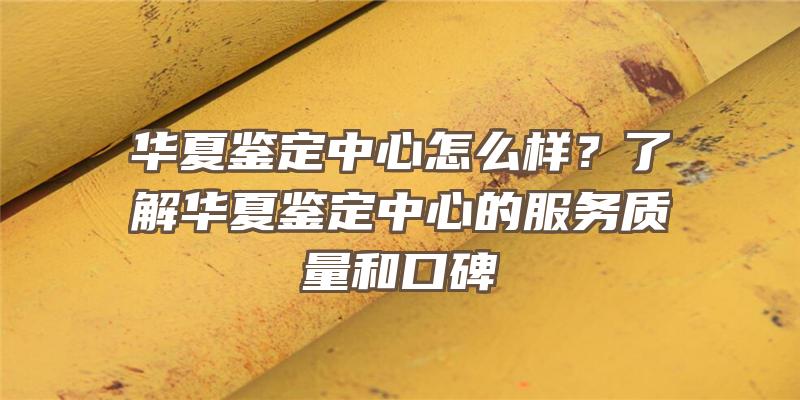 华夏鉴定中心怎么样？了解华夏鉴定中心的服务质量和口碑